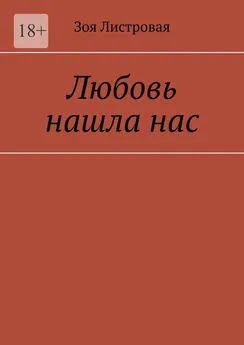 18+

Зоя Листровая

Любовь нашла нас